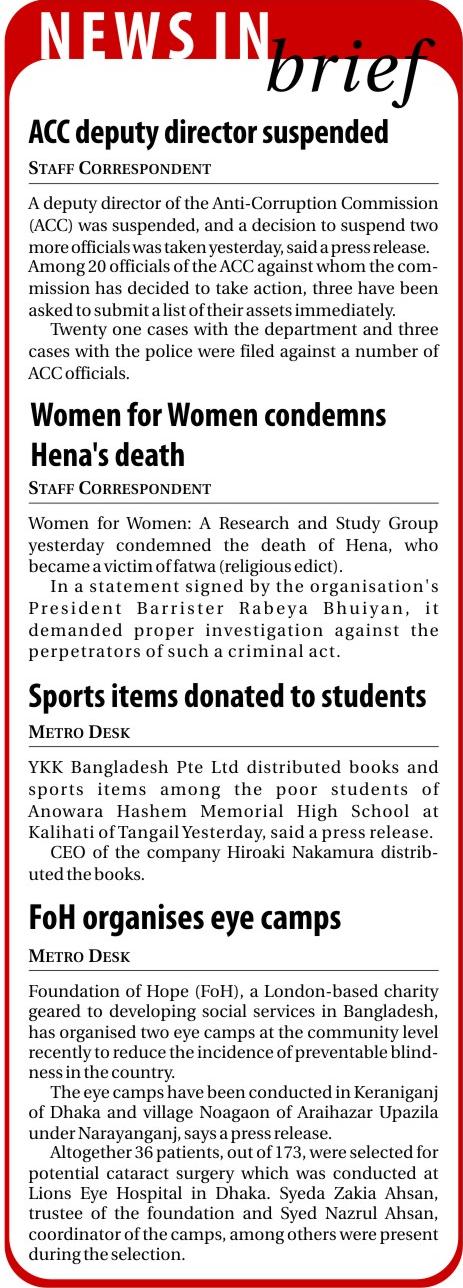 NEWS IN brief

ACC deputy director suspended

STAFF CORRESPONDENT

A deputy director of the Anti-Corruption Commission (ACC) was suspended, and a decision to suspend two more officials was taken yesterday, said a press release. Among 20 officials of the ACC against whom the commission has decided to take action, three have been asked to submit a list of their assets immediately.

Twenty one cases with the department and three cases with the police were filed against a number of ACC officials.

Women for Women condemns Hena's death

STAFF CORRESPONDENT

Women for Women: A Research and Study Group yesterday condemned the death of Hena, who became a victim of fatwa (religious edict).

In a statement signed by the organisation's President Barrister Rabeya Bhuiyan, it demanded proper investigation against the perpetrators of such a criminal act.

Sports items donated to students

METRO DESK

YKK Bangladesh Pte Ltd distributed books and sports items among the poor students of Anowara Hashem Memorial High School at Kalihati of Tangail Yesterday, said a press release.

CEO of the company Hiroaki Nakamura distributed the books.

FoH organises eye camps

METRO DESK

Foundation of Hope (FoH), a London-based charity geared to developing social services in Bangladesh, has organised two eye camps at the community level recently to reduce the incidence of preventable blindness in the country.

The eye camps have been conducted in Keraniganj of Dhaka and village Noagaon of Araihazar Upazila under Narayanganj, says a press release.

Altogether 36 patients, out of 173, were selected for potential cataract surgery which was conducted at Lions Eye Hospital in Dhaka. Syeda Zakia Ahsan, trustee of the foundation and Syed Nazrul Ahsan, coordinator of the camps, among others were present during the selection.